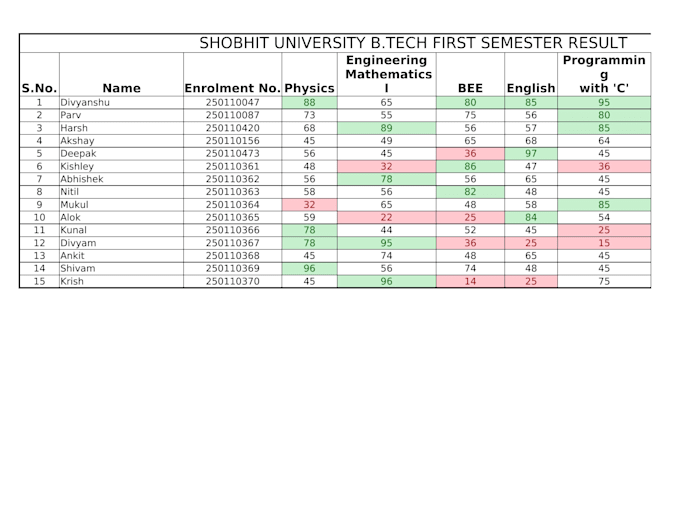 SHOBHIT UNIVERSITY B.TECH FIRST SEMESTER RESULT

| S.No. | Name | Enrolment No. | Physics | Engineering Mathematics I | BEE | English | Programming with 'C' |
|---|---|---|---|---|---|---|---|
| 1 | Divyanshu | 250110047 | 88 | 65 | 80 | 85 | 95 |
| 2 | Parv | 250110087 | 73 | 55 | 75 | 56 | 80 |
| 3 | Harsh | 250110420 | 68 | 89 | 56 | 57 | 85 |
| 4 | Akshay | 250110156 | 45 | 49 | 65 | 68 | 64 |
| 5 | Deepak | 250110473 | 56 | 45 | 36 | 97 | 45 |
| 6 | Kishley | 250110361 | 48 | 32 | 86 | 47 | 36 |
| 7 | Abhishek | 250110362 | 56 | 78 | 56 | 65 | 45 |
| 8 | Nitil | 250110363 | 58 | 56 | 82 | 48 | 45 |
| 9 | Mukul | 250110364 | 32 | 65 | 48 | 58 | 85 |
| 10 | Alok | 250110365 | 59 | 22 | 25 | 84 | 54 |
| 11 | Kunal | 250110366 | 78 | 44 | 52 | 45 | 25 |
| 12 | Divyam | 250110367 | 78 | 95 | 36 | 25 | 15 |
| 13 | Ankit | 250110368 | 45 | 74 | 48 | 65 | 45 |
| 14 | Shivam | 250110369 | 96 | 56 | 74 | 48 | 45 |
| 15 | Krish | 250110370 | 45 | 96 | 14 | 25 | 75 |